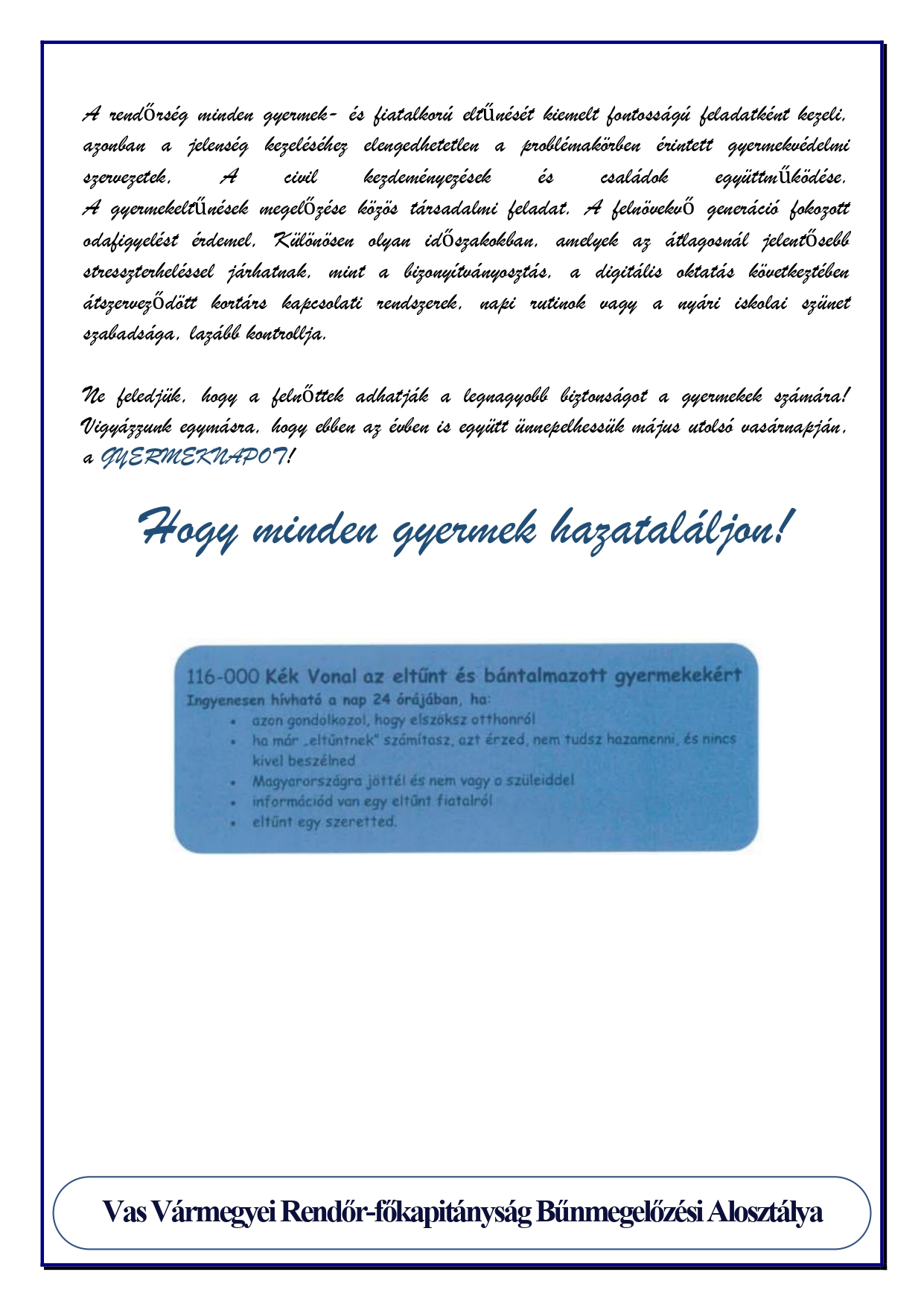 A rendőrség minden gyermek- és fiatalkorú eltűnését kiemelt fontosságú feladatként kezeli, azonban a jelenség kezeléséhez elengedhetetlen a problémakörben érintett gyermekvédelmi szervezetek, A civil kezdeményezések és családok együttműködése. A gyermekeltűnések megelőzése közös társadalmi feladat. A felnövekvő generáció fokozott odafigyelést érdemel. Különösen olyan időszakokban, amelyek az átlagosnál jelentősebb stresszterheléssel járhatnak, mint a bizonyítványosztás, a digitális oktatás következtében átszerveződött kortárs kapcsolati rendszerek, napi rutinok vagy a nyári iskolai szünet szabadsága, lazább kontrollja.

Ne feledjük, hogy a felnőttek adhatják a legnagyobb biztonságot a gyermekek számára! Vigyázzunk egymásra, hogy ebben az évben is együtt ünnepelhessük május utolsó vasárnapján, a GYERMEKNAPOT!

Hogy minden gyermek hazataláljon!

116-000 Kék Vonal az eltűnt és bántalmazott gyermekekért
Ingyenesen hívható a nap 24 órájában, ha:
• azon gondolkozol, hogy elszöksz otthonról
• ha már „eltűntnek" számítasz, azt érzed, nem tudsz hazamenni, és nincs kivel beszélned
• Magyarországra jöttél és nem vagy a szüleiddel
• információd van egy eltűnt fiatalról
• eltűnt egy szeretted.

Vas Vármegyei Rendőr-főkapitányság Bűnmegelőzési Alosztálya